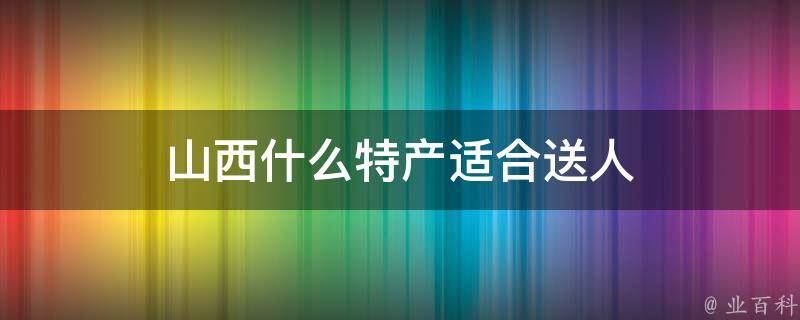 山西什么特产适合送人

@ 业百科